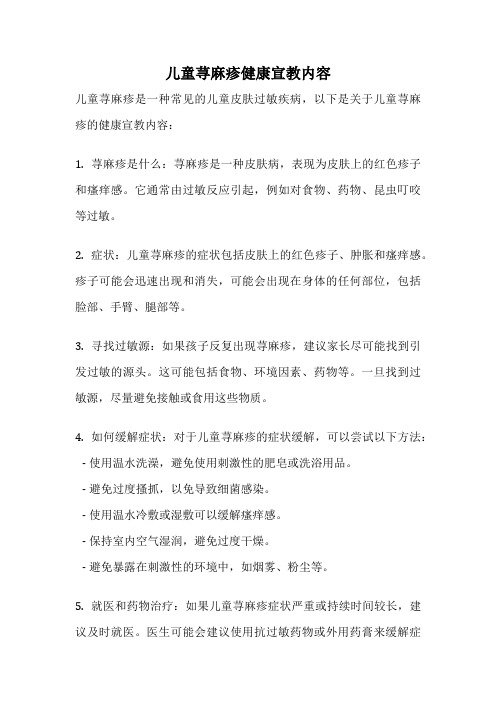 儿童荨麻疹健康宣教内容

儿童荨麻疹是一种常见的儿童皮肤过敏疾病，以下是关于儿童荨麻疹的健康宣教内容：

1. 荨麻疹是什么：荨麻疹是一种皮肤病，表现为皮肤上的红色疹子和瘙痒感。它通常由过敏反应引起，例如对食物、药物、昆虫叮咬等过敏。

2. 症状：儿童荨麻疹的症状包括皮肤上的红色疹子、肿胀和瘙痒感。疹子可能会迅速出现和消失，可能会出现在身体的任何部位，包括脸部、手臂、腿部等。

3. 寻找过敏源：如果孩子反复出现荨麻疹，建议家长尽可能找到引发过敏的源头。这可能包括食物、环境因素、药物等。一旦找到过敏源，尽量避免接触或食用这些物质。

4. 如何缓解症状：对于儿童荨麻疹的症状缓解，可以尝试以下方法：
- 使用温水洗澡，避免使用刺激性的肥皂或洗浴用品。
- 避免过度搔抓，以免导致细菌感染。
- 使用温水冷敷或湿敷可以缓解瘙痒感。
- 保持室内空气湿润，避免过度干燥。
- 避免暴露在刺激性的环境中，如烟雾、粉尘等。

5. 就医和药物治疗：如果儿童荨麻疹症状严重或持续时间较长，建议及时就医。医生可能会建议使用抗过敏药物或外用药膏来缓解症